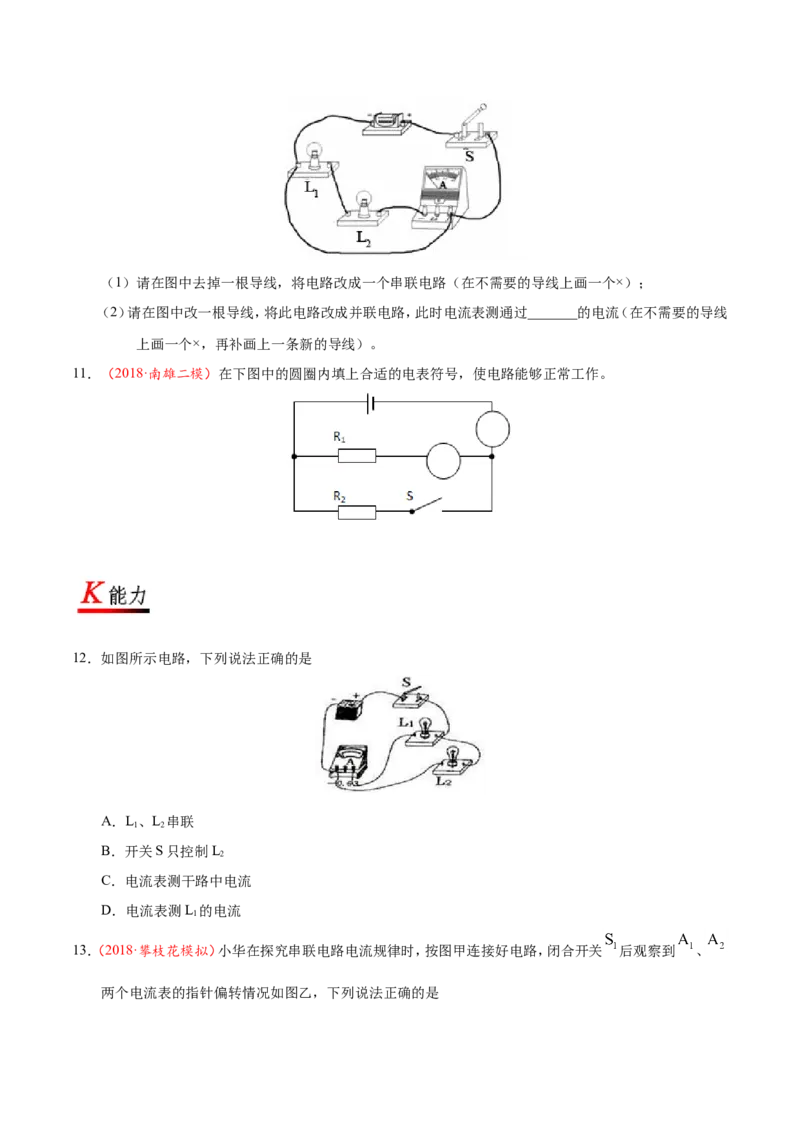 S

$L_1$

A

$L_2$

（1）请在图中去掉一根导线，将电路改成一个串联电路（在不需要的导线上画一个×）；

（2）请在图中改一根导线，将此电路改成并联电路，此时电流表测通过____的电流（在不需要的导线上画一个×，再补画上一条新的导线）。

11．（2018·南雄二模）在下图中的圆圈内填上合适的电表符号，使电路能够正常工作。

$R_1$

$R_2$

S

K能力

12．如图所示电路，下列说法正确的是

S

$L_1$

A

$L_2$

A．$L_1$、$L_2$串联

B．开关S只控制$L_2$

C．电流表测干路中电流

D．电流表测$L_1$的电流

13．（2018·攀枝花模拟）小华在探究串联电路电流规律时，按图甲连接好电路，闭合开关$S_1$后观察到$A_1$、$A_2$两个电流表的指针偏转情况如图乙，下列说法正确的是